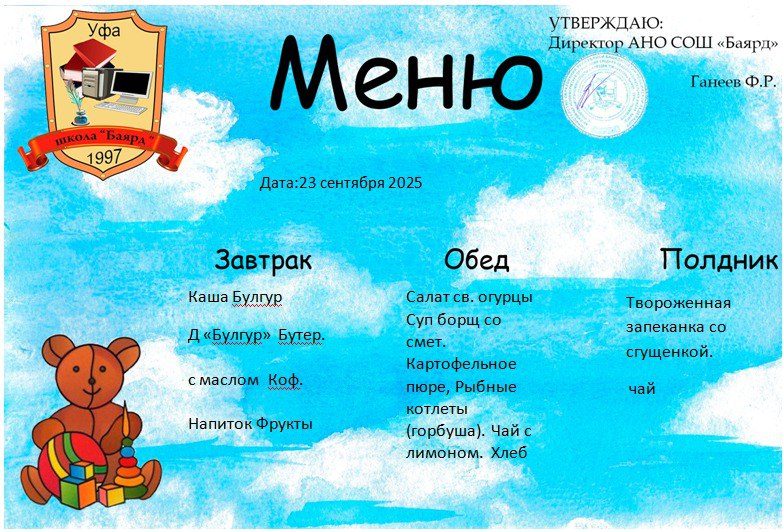 Уфа
школа "Баярд"
1997

Меню

УТВЕРЖДАЮ:
Директор АНО СОШ «Баярд»

Ганеев Ф.Р.

Дата:23 сентября 2025

Завтрак

Каша Булгур

Д «Булгур» Бутер.

с маслом Коф.

Напиток Фрукты

Обед

Салат св. огурцы Суп борщ со смет. Картофельное пюре, Рыбные котлеты (горбуша). Чай с лимоном. Хлеб

Полдник

Твороженная запеканка со сгущенкой.

чай